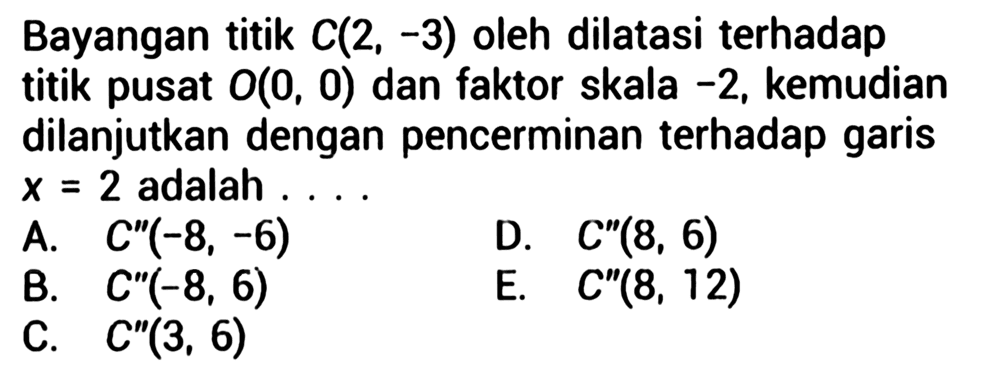 Bayangan titik $C(2, -3)$ oleh dilatasi terhadap titik pusat $O(0, 0)$ dan faktor skala $-2$, kemudian dilanjutkan dengan pencerminan terhadap garis $x = 2$ adalah . . . .

A. $C''(-8, -6)$
B. $C''(-8, 6)$
C. $C''(3, 6)$
D. $C''(8, 6)$
E. $C''(8, 12)$